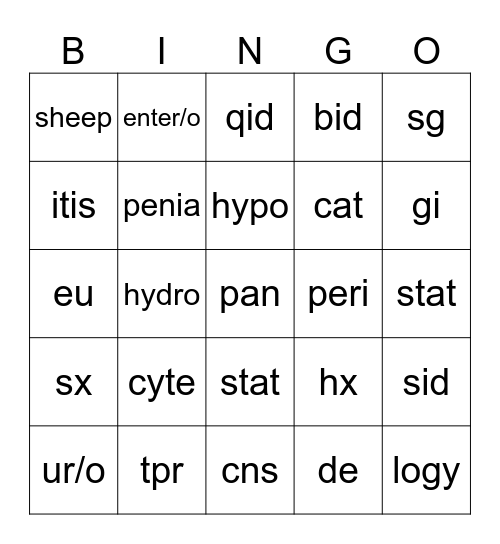 | B | I | N | G | O |
|---|---|---|---|---|
| sheep | enter/o | qid | bid | sg |
| itis | penia | hypo | cat | gi |
| eu | hydro | pan | peri | stat |
| sx | cyte | stat | hx | sid |
| ur/o | tpr | cns | de | logy |